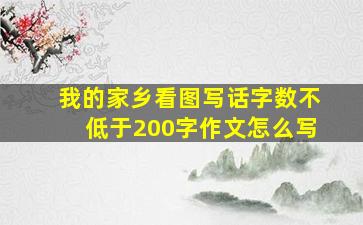 我的家乡看图写话字数不低于200字作文怎么写